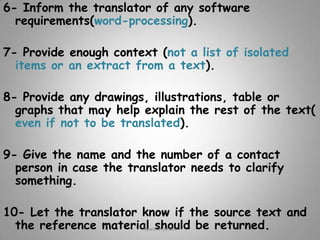 6- Inform the translator of any software requirements(word-processing).

7- Provide enough context (not a list of isolated items or an extract from a text).

8- Provide any drawings, illustrations, table or graphs that may help explain the rest of the text( even if not to be translated).

9- Give the name and the number of a contact person in case the translator needs to clarify something.

10- Let the translator know if the source text and the reference material should be returned.